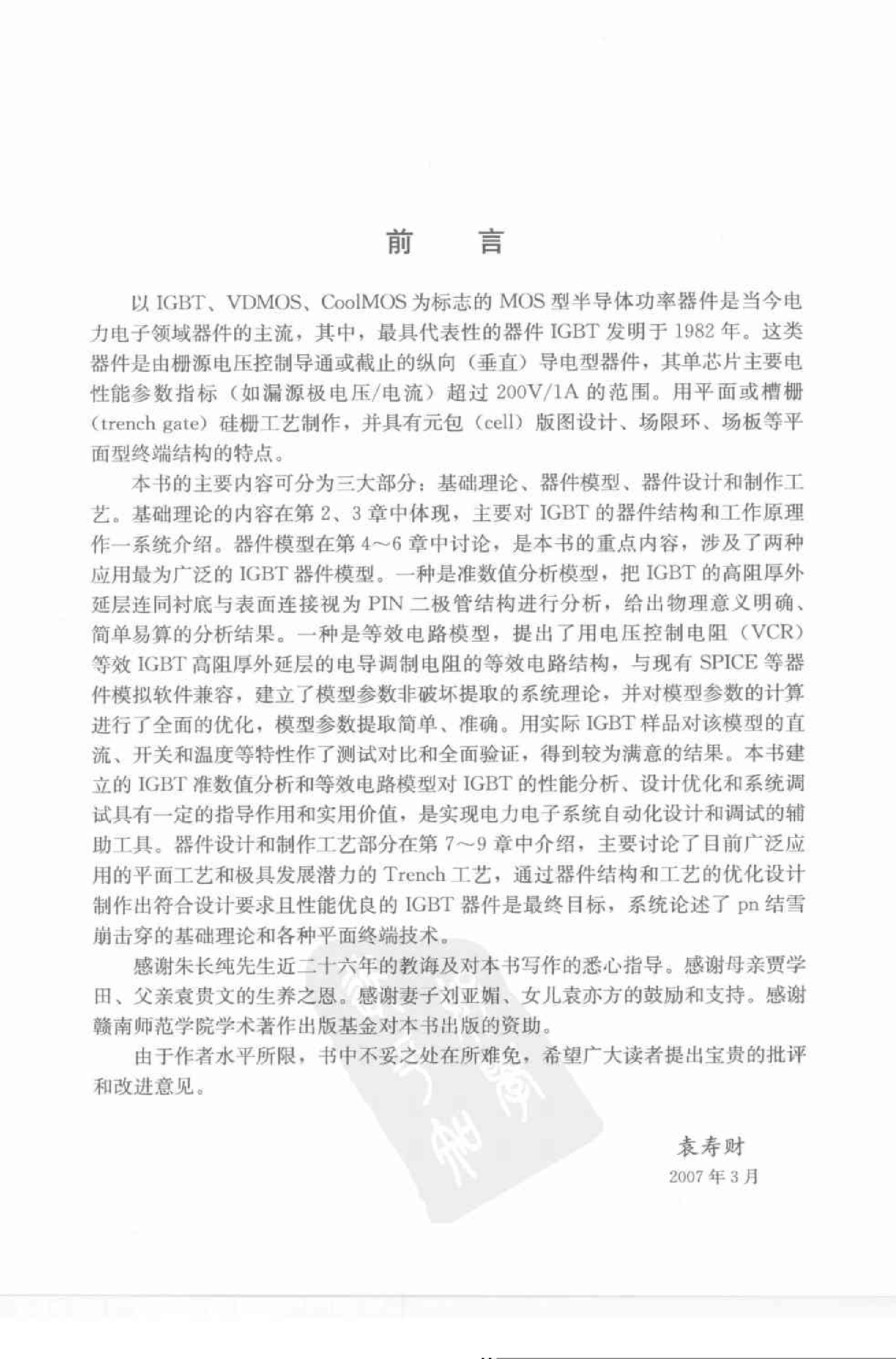 前　言

以 IGBT、VDMOS、CoolMOS 为标志的 MOS 型半导体功率器件是当今电力电子领域器件的主流，其中，最具代表性的器件 IGBT 发明于 1982 年。这类器件是由栅源电压控制导通或截止的纵向（垂直）导电型器件，其单芯片主要电性能参数指标（如漏源极电压/电流）超过 200V/1A 的范围。用平面或槽栅（trench gate）硅栅工艺制作，并具有元包（cell）版图设计、场限环、场板等平面型终端结构的特点。

本书的主要内容可分为三大部分：基础理论、器件模型、器件设计和制作工艺。基础理论的内容在第 2、3 章中体现，主要对 IGBT 的器件结构和工作原理作一系统介绍。器件模型在第 4～6 章中讨论，是本书的重点内容，涉及了两种应用最为广泛的 IGBT 器件模型。一种是准数值分析模型，把 IGBT 的高阻厚外延层连同衬底与表面连接视为 PIN 二极管结构进行分析，给出物理意义明确、简单易算的分析结果。一种是等效电路模型，提出了用电压控制电阻（VCR）等效 IGBT 高阻厚外延层的电导调制电阻的等效电路结构，与现有 SPICE 等器件模拟软件兼容，建立了模型参数非破坏提取的系统理论，并对模型参数的计算进行了全面的优化，模型参数提取简单、准确。用实际 IGBT 样品对该模型的直流、开关和温度等特性作了测试对比和全面验证，得到较为满意的结果。本书建立的 IGBT 准数值分析和等效电路模型对 IGBT 的性能分析、设计优化和系统调试具有一定的指导作用和实用价值，是实现电力电子系统自动化设计和调试的辅助工具。器件设计和制作工艺部分在第 7～9 章中介绍，主要讨论了目前广泛应用的平面工艺和极具发展潜力的 Trench 工艺，通过器件结构和工艺的优化设计制作出符合设计要求且性能优良的 IGBT 器件是最终目标，系统论述了 pn 结雪崩击穿的基础理论和各种平面终端技术。

感谢朱长纯先生近二十六年的教诲及对本书写作的悉心指导。感谢母亲贾学田、父亲袁贵文的生养之恩。感谢妻子刘亚媚、女儿袁亦方的鼓励和支持。感谢赣南师范学院学术著作出版基金对本书出版的资助。

由于作者水平所限，书中不妥之处在所难免，希望广大读者提出宝贵的批评和改进意见。

袁寿财
2007 年 3 月